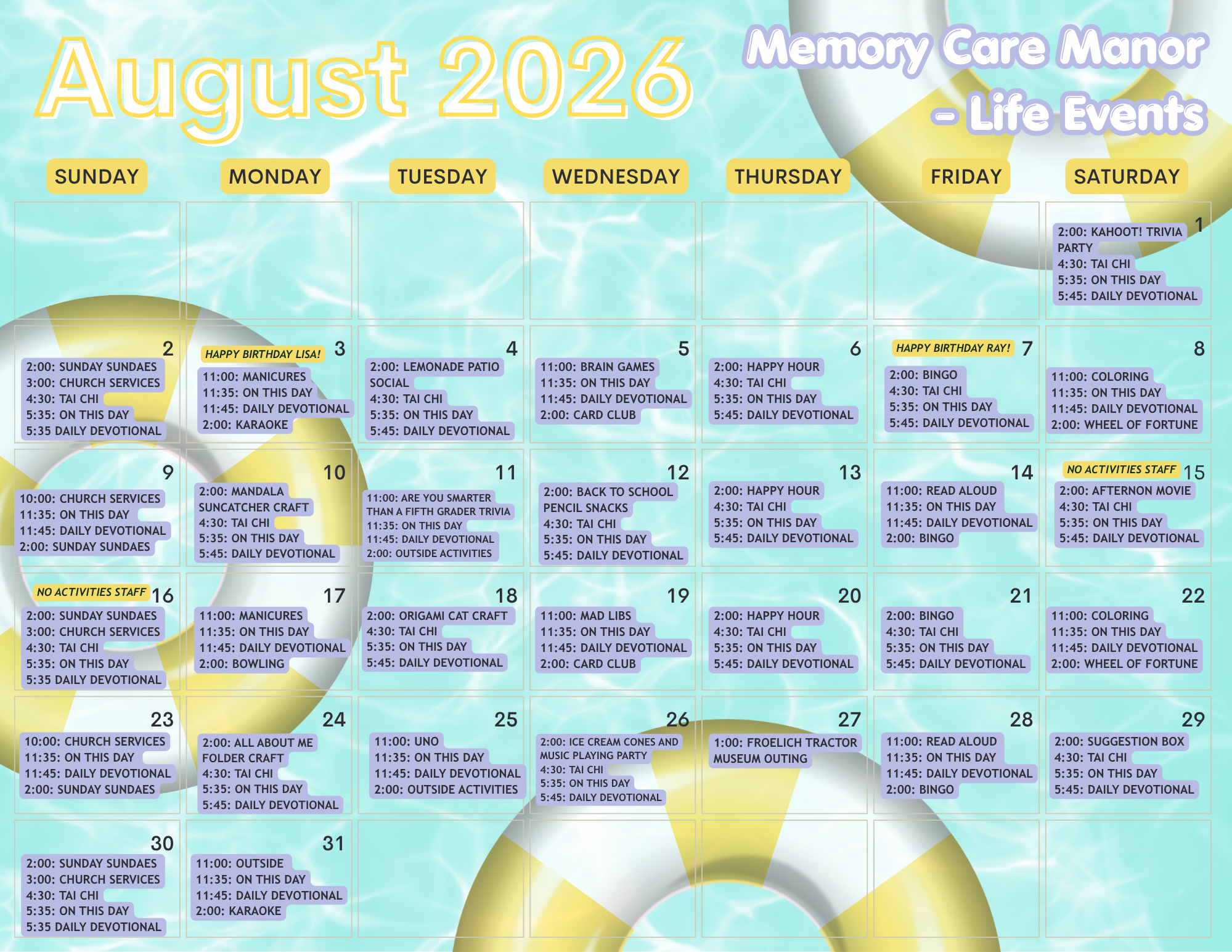 August 2026

Memory Care Manor
- Life Events

| SUNDAY | MONDAY | TUESDAY | WEDNESDAY | THURSDAY | FRIDAY | SATURDAY |
|---|---|---|---|---|---|---|
| | | | | | | 1 2:00: KAHOOT! TRIVIA PARTY 4:30: TAI CHI 5:35: ON THIS DAY 5:45: DAILY DEVOTIONAL |
| 2 2:00: SUNDAY SUNDAES 3:00: CHURCH SERVICES 4:30: TAI CHI 5:35: ON THIS DAY 5:35 DAILY DEVOTIONAL | HAPPY BIRTHDAY LISA! 3 11:00: MANICURES 11:35: ON THIS DAY 11:45: DAILY DEVOTIONAL 2:00: KARAOKE | 4 2:00: LEMONADE PATIO SOCIAL 4:30: TAI CHI 5:35: ON THIS DAY 5:45: DAILY DEVOTIONAL | 5 11:00: BRAIN GAMES 11:35: ON THIS DAY 11:45: DAILY DEVOTIONAL 2:00: CARD CLUB | 6 2:00: HAPPY HOUR 4:30: TAI CHI 5:35: ON THIS DAY 5:45: DAILY DEVOTIONAL | HAPPY BIRTHDAY RAY! 7 2:00: BINGO 4:30: TAI CHI 5:35: ON THIS DAY 5:45: DAILY DEVOTIONAL | 8 11:00: COLORING 11:35: ON THIS DAY 11:45: DAILY DEVOTIONAL 2:00: WHEEL OF FORTUNE |
| 9 10:00: CHURCH SERVICES 11:35: ON THIS DAY 11:45: DAILY DEVOTIONAL 2:00: SUNDAY SUNDAES | 10 2:00: MANDALA SUNCATCHER CRAFT 4:30: TAI CHI 5:35: ON THIS DAY 5:45: DAILY DEVOTIONAL | 11 11:00: ARE YOU SMARTER THAN A FIFTH GRADER TRIVIA 11:35: ON THIS DAY 11:45: DAILY DEVOTIONAL 2:00: OUTSIDE ACTIVITIES | 12 2:00: BACK TO SCHOOL PENCIL SNACKS 4:30: TAI CHI 5:35: ON THIS DAY 5:45: DAILY DEVOTIONAL | 13 2:00: HAPPY HOUR 4:30: TAI CHI 5:35: ON THIS DAY 5:45: DAILY DEVOTIONAL | 14 11:00: READ ALOUD 11:35: ON THIS DAY 11:45: DAILY DEVOTIONAL 2:00: BINGO | NO ACTIVITIES STAFF 15 2:00: AFTERNON MOVIE 4:30: TAI CHI 5:35: ON THIS DAY 5:45: DAILY DEVOTIONAL |
| NO ACTIVITIES STAFF 16 2:00: SUNDAY SUNDAES 3:00: CHURCH SERVICES 4:30: TAI CHI 5:35: ON THIS DAY 5:35 DAILY DEVOTIONAL | 17 11:00: MANICURES 11:35: ON THIS DAY 11:45: DAILY DEVOTIONAL 2:00: BOWLING | 18 2:00: ORIGAMI CAT CRAFT 4:30: TAI CHI 5:35: ON THIS DAY 5:45: DAILY DEVOTIONAL | 19 11:00: MAD LIBS 11:35: ON THIS DAY 11:45: DAILY DEVOTIONAL 2:00: CARD CLUB | 20 2:00: HAPPY HOUR 4:30: TAI CHI 5:35: ON THIS DAY 5:45: DAILY DEVOTIONAL | 21 2:00: BINGO 4:30: TAI CHI 5:35: ON THIS DAY 5:45: DAILY DEVOTIONAL | 22 11:00: COLORING 11:35: ON THIS DAY 11:45: DAILY DEVOTIONAL 2:00: WHEEL OF FORTUNE |
| 23 10:00: CHURCH SERVICES 11:35: ON THIS DAY 11:45: DAILY DEVOTIONAL 2:00: SUNDAY SUNDAES | 24 2:00: ALL ABOUT ME FOLDER CRAFT 4:30: TAI CHI 5:35: ON THIS DAY 5:45: DAILY DEVOTIONAL | 25 11:00: UNO 11:35: ON THIS DAY 11:45: DAILY DEVOTIONAL 2:00: OUTSIDE ACTIVITIES | 26 2:00: ICE CREAM CONES AND MUSIC PLAYING PARTY 4:30: TAI CHI 5:35: ON THIS DAY 5:45: DAILY DEVOTIONAL | 27 1:00: FROELICH TRACTOR MUSEUM OUTING | 28 11:00: READ ALOUD 11:35: ON THIS DAY 11:45: DAILY DEVOTIONAL 2:00: BINGO | 29 2:00: SUGGESTION BOX 4:30: TAI CHI 5:35: ON THIS DAY 5:45: DAILY DEVOTIONAL |
| 30 2:00: SUNDAY SUNDAES 3:00: CHURCH SERVICES 4:30: TAI CHI 5:35: ON THIS DAY 5:35 DAILY DEVOTIONAL | 31 11:00: OUTSIDE 11:35: ON THIS DAY 11:45: DAILY DEVOTIONAL 2:00: KARAOKE | | | | | |